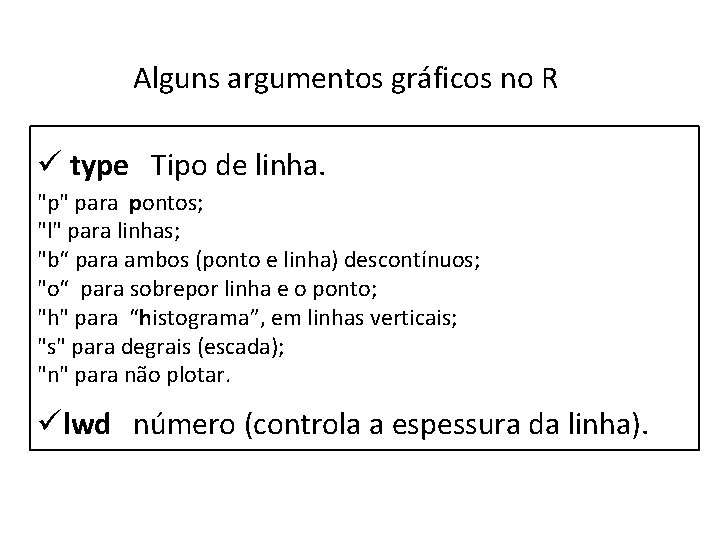 Alguns argumentos gráficos no R

✓ type Tipo de linha.
"p" para pontos;
"l" para linhas;
"b“ para ambos (ponto e linha) descontínuos;
"o“ para sobrepor linha e o ponto;
"h" para “histograma”, em linhas verticais;
"s" para degrais (escada);
"n" para não plotar.

✓lwd número (controla a espessura da linha).